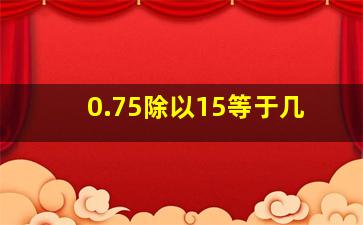 0.75除以15等于几